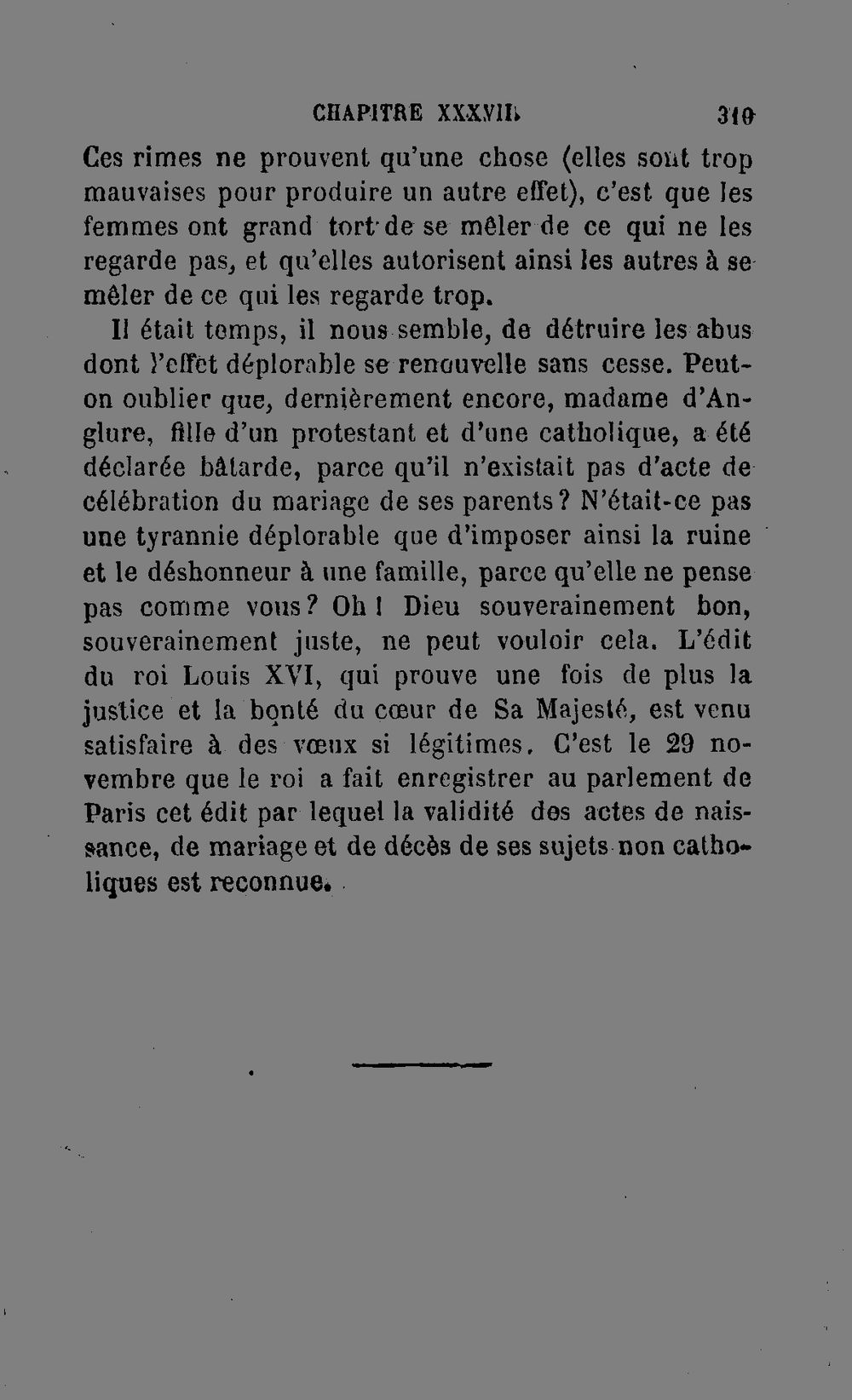 CHAPITRE XXXVII. 319

Ces rimes ne prouvent qu'une chose (elles sont trop mauvaises pour produire un autre effet), c'est que les femmes ont grand tort de se mêler de ce qui ne les regarde pas, et qu'elles autorisent ainsi les autres à se mêler de ce qui les regarde trop.

Il était temps, il nous semble, de détruire les abus dont l'effet déplorable se renouvelle sans cesse. Peut-on oublier que, dernièrement encore, madame d'Anglure, fille d'un protestant et d'une catholique, a été déclarée bâtarde, parce qu'il n'existait pas d'acte de célébration du mariage de ses parents? N'était-ce pas une tyrannie déplorable que d'imposer ainsi la ruine et le déshonneur à une famille, parce qu'elle ne pense pas comme vous? Oh! Dieu souverainement bon, souverainement juste, ne peut vouloir cela. L'édit du roi Louis XVI, qui prouve une fois de plus la justice et la bonté du cœur de Sa Majesté, est venu satisfaire à des vœux si légitimes. C'est le 29 novembre que le roi a fait enregistrer au parlement de Paris cet édit par lequel la validité des actes de naissance, de mariage et de décès de ses sujets non catholiques est reconnue.